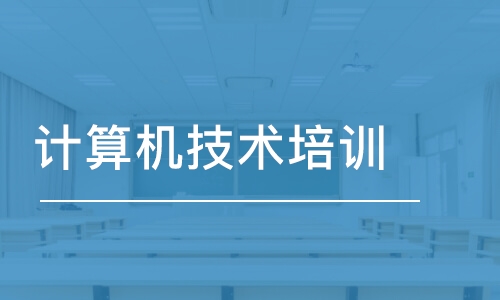 计算机技术培训